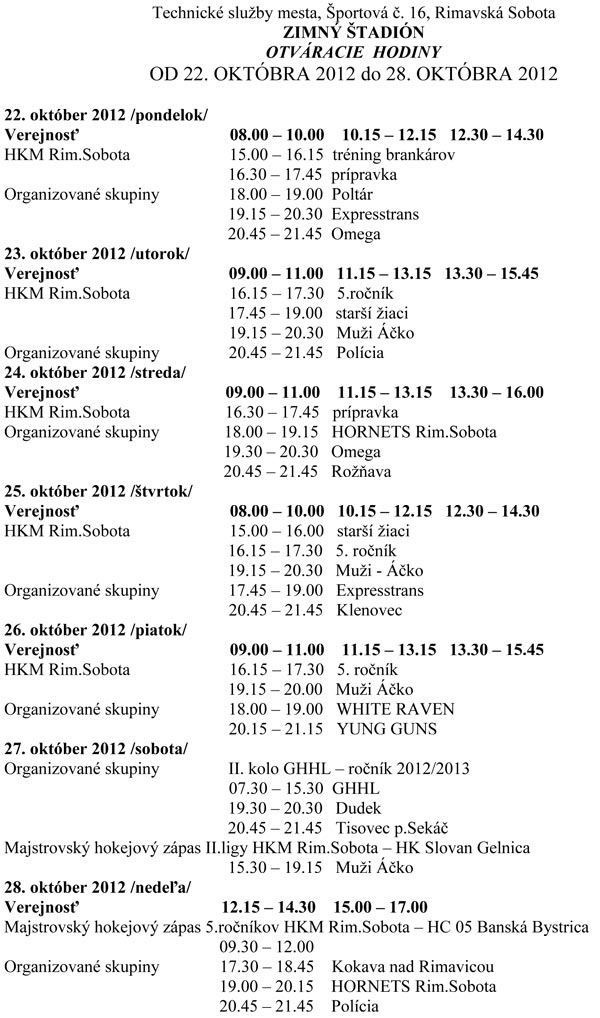 Technické služby mesta, Športová č. 16, Rimavská Sobota
ZIMNÝ ŠTADIÓN
OTVÁRACIE HODINY
OD 22. OKTÓBRA 2012 do 28. OKTÓBRA 2012

22. október 2012 /pondelok/
Verejnosť 08.00 – 10.00 10.15 – 12.15 12.30 – 14.30
HKM Rim.Sobota 15.00 – 16.15 tréning brankárov
16.30 – 17.45 prípravka
Organizované skupiny 18.00 – 19.00 Poltár
19.15 – 20.30 Expresstrans
20.45 – 21.45 Omega
23. október 2012 /utorok/
Verejnosť 09.00 – 11.00 11.15 – 13.15 13.30 – 15.45
HKM Rim.Sobota 16.15 – 17.30 5.ročník
17.45 – 19.00 starší žiaci
19.15 – 20.30 Muži Áčko
Organizované skupiny 20.45 – 21.45 Polícia
24. október 2012 /streda/
Verejnosť 09.00 – 11.00 11.15 – 13.15 13.30 – 16.00
HKM Rim.Sobota 16.30 – 17.45 prípravka
Organizované skupiny 18.00 – 19.15 HORNETS Rim.Sobota
19.30 – 20.30 Omega
20.45 – 21.45 Rožňava
25. október 2012 /štvrtok/
Verejnosť 08.00 – 10.00 10.15 – 12.15 12.30 – 14.30
HKM Rim.Sobota 15.00 – 16.00 starší žiaci
16.15 – 17.30 5. ročník
19.15 – 20.30 Muži - Áčko
Organizované skupiny 17.45 – 19.00 Expresstrans
20.45 – 21.45 Klenovec
26. október 2012 /piatok/
Verejnosť 09.00 – 11.00 11.15 – 13.15 13.30 – 15.45
HKM Rim.Sobota 16.15 – 17.30 5. ročník
19.15 – 20.00 Muži Áčko
Organizované skupiny 18.00 – 19.00 WHITE RAVEN
20.15 – 21.15 YUNG GUNS
27. október 2012 /sobota/
Organizované skupiny II. kolo GHHL – ročník 2012/2013
07.30 – 15.30 GHHL
19.30 – 20.30 Dudek
20.45 – 21.45 Tisovec p.Sekáč
Majstrovský hokejový zápas II.ligy HKM Rim.Sobota – HK Slovan Gelnica
15.30 – 19.15 Muži Áčko
28. október 2012 /nedeľa/
Verejnosť 12.15 – 14.30 15.00 – 17.00
Majstrovský hokejový zápas 5.ročníkov HKM Rim.Sobota – HC 05 Banská Bystrica
09.30 – 12.00
Organizované skupiny 17.30 – 18.45 Kokava nad Rimavicou
19.00 – 20.15 HORNETS Rim.Sobota
20.45 – 21.45 Polícia